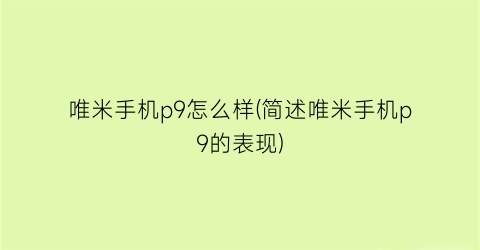 唯米手机p9怎么样(简述唯米手机p9的表现)